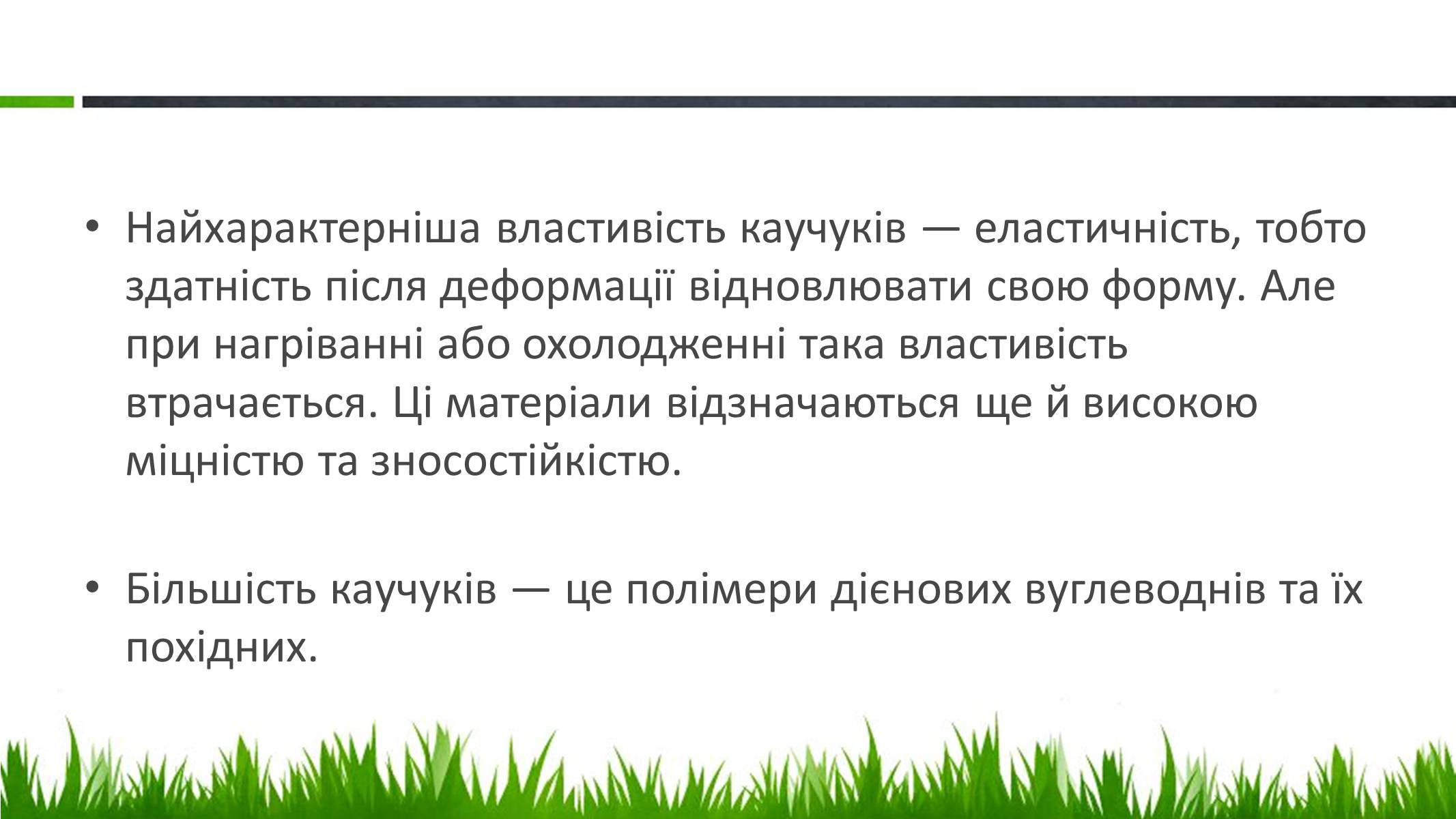 • Найхарактерніша властивість каучуків — еластичність, тобто здатність після деформації відновлювати свою форму. Але при нагріванні або охолодженні така властивість втрачається. Ці матеріали відзначаються ще й високою міцністю та зносостійкістю.

• Більшість каучуків — це полімери дієнових вуглеводнів та їх похідних.